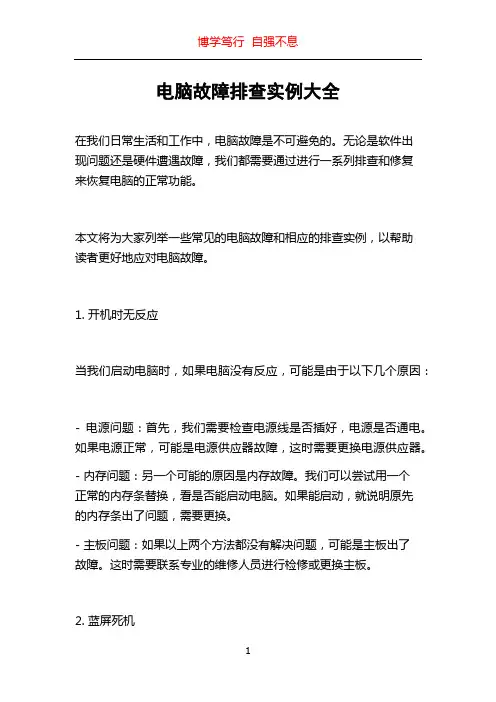 博学笃行 自强不息

电脑故障排查实例大全

在我们日常生活和工作中，电脑故障是不可避免的。无论是软件出现问题还是硬件遭遇故障，我们都需要通过进行一系列排查和修复来恢复电脑的正常功能。

本文将为大家列举一些常见的电脑故障和相应的排查实例，以帮助读者更好地应对电脑故障。

1. 开机时无反应

当我们启动电脑时，如果电脑没有反应，可能是由于以下几个原因：

- 电源问题：首先，我们需要检查电源线是否插好，电源是否通电。如果电源正常，可能是电源供应器故障，这时需要更换电源供应器。

- 内存问题：另一个可能的原因是内存故障。我们可以尝试用一个正常的内存条替换，看是否能启动电脑。如果能启动，就说明原先的内存条出了问题，需要更换。

- 主板问题：如果以上两个方法都没有解决问题，可能是主板出了故障。这时需要联系专业的维修人员进行检修或更换主板。

2. 蓝屏死机

1